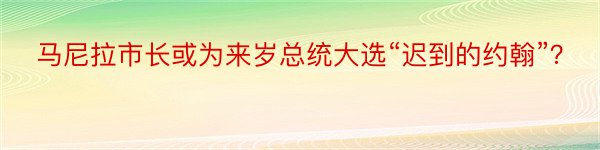 马尼拉市长或为来岁总统大选“迟到的约翰”？